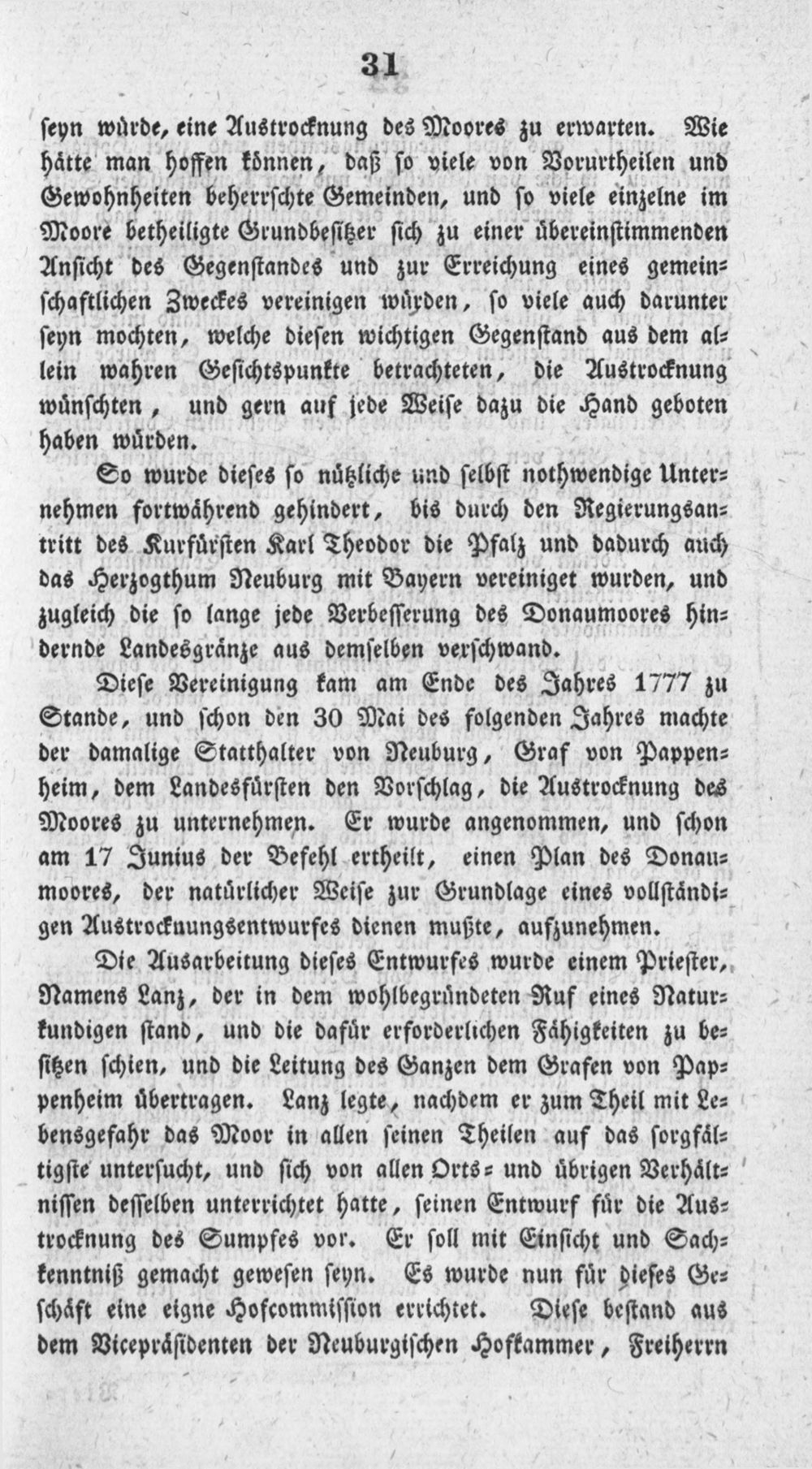 31

seyn würde, eine Austrocknung des Moores zu erwarten. Wie hätte man hoffen können, daß so viele von Vorurtheilen und Gewohnheiten beherrschte Gemeinden, und so viele einzelne im Moore betheiligte Grundbesitzer sich zu einer übereinstimmenden Ansicht des Gegenstandes und zur Erreichung eines gemeinschaftlichen Zweckes vereinigen würden, so viele auch darunter seyn mochten, welche diesen wichtigen Gegenstand aus dem allein wahren Gesichtspunkte betrachteten, die Austrocknung wünschten, und gern auf jede Weise dazu die Hand geboten haben würden.

So wurde dieses so nützliche und selbst nothwendige Unternehmen fortwährend gehindert, bis durch den Regierungsantritt des Kurfürsten Karl Theodor die Pfalz und dadurch auch das Herzogthum Neuburg mit Bayern vereiniget wurden, und zugleich die so lange jede Verbesserung des Donaumoores hindernde Landesgränze aus demselben verschwand.

Diese Vereinigung kam am Ende des Jahres 1777 zu Stande, und schon den 30 Mai des folgenden Jahres machte der damalige Statthalter von Neuburg, Graf von Pappenheim, dem Landesfürsten den Vorschlag, die Austrocknung des Moores zu unternehmen. Er wurde angenommen, und schon am 17 Junius der Befehl ertheilt, einen Plan des Donaumoores, der natürlicher Weise zur Grundlage eines vollständigen Austrocknungsentwurfes dienen mußte, aufzunehmen.

Die Ausarbeitung dieses Entwurfes wurde einem Priester, Namens Lanz, der in dem wohlbegründeten Ruf eines Naturkundigen stand, und die dafür erforderlichen Fähigkeiten zu besitzen schien, und die Leitung des Ganzen dem Grafen von Pappenheim übertragen. Lanz legte, nachdem er zum Theil mit Lebensgefahr das Moor in allen seinen Theilen auf das sorgfältigste untersucht, und sich von allen Orts- und übrigen Verhältnissen desselben unterrichtet hatte, seinen Entwurf für die Austrocknung des Sumpfes vor. Er soll mit Einsicht und Sachkenntniß gemacht gewesen seyn. Es wurde nun für dieses Geschäft eine eigne Hofcommission errichtet. Diese bestand aus dem Vicepräsidenten der Neuburgischen Hofkammer, Freiherrn